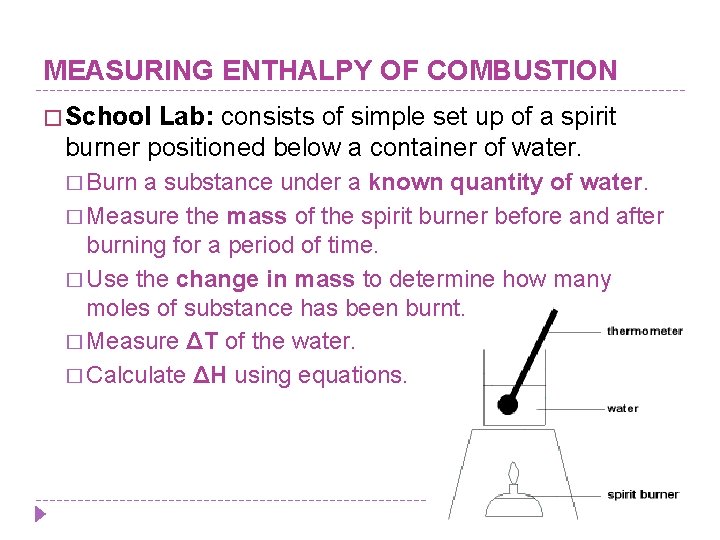 MEASURING ENTHALPY OF COMBUSTION

□ School Lab: consists of simple set up of a spirit burner positioned below a container of water.

□ Burn a substance under a known quantity of water.

□ Measure the mass of the spirit burner before and after burning for a period of time.

□ Use the change in mass to determine how many moles of substance has been burnt.

□ Measure $\Delta T$ of the water.

□ Calculate $\Delta H$ using equations.

thermometer

water

spirit burner